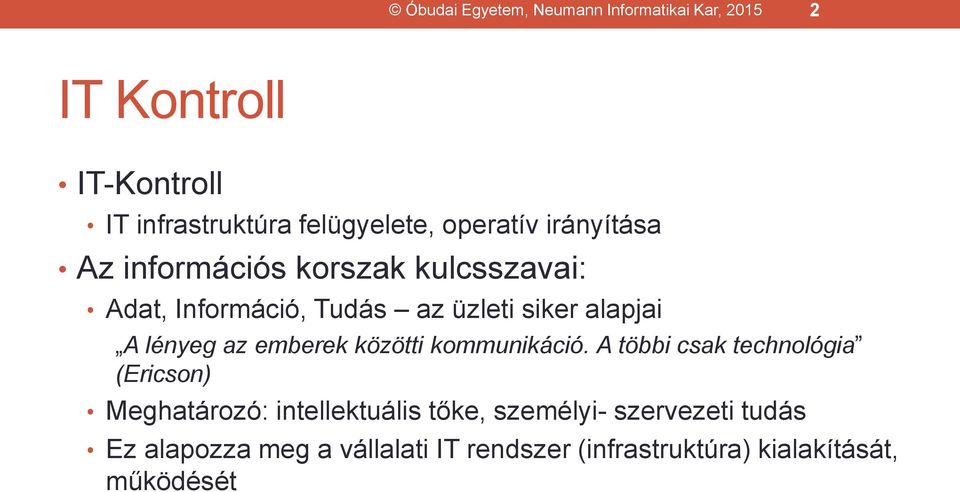 © Óbudai Egyetem, Neumann Informatikai Kar, 2015 2

IT Kontroll

• IT-Kontroll
• IT infrastruktúra felügyelete, operatív irányítása
• Az információs korszak kulcsszavai:
• Adat, Információ, Tudás – az üzleti siker alapjai
„A lényeg az emberek közötti kommunikáció. A többi csak technológia” (Ericson)
• Meghatározó: intellektuális tőke, személyi- szervezeti tudás
• Ez alapozza meg a vállalati IT rendszer (infrastruktúra) kialakítását, működését